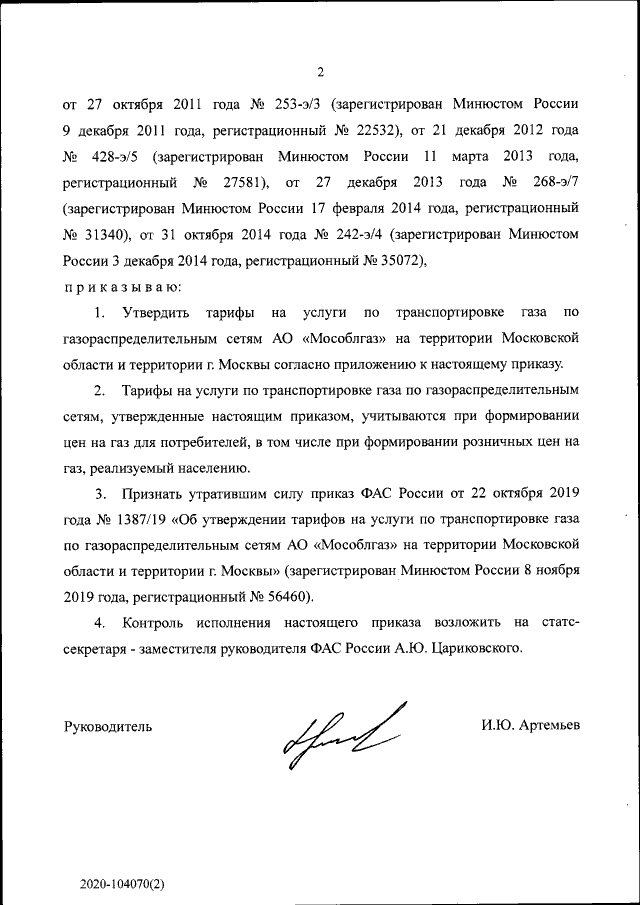 2

от 27 октября 2011 года № 253-э/3 (зарегистрирован Минюстом России 9 декабря 2011 года, регистрационный № 22532), от 21 декабря 2012 года № 428-э/5 (зарегистрирован Минюстом России 11 марта 2013 года, регистрационный № 27581), от 27 декабря 2013 года № 268-э/7 (зарегистрирован Минюстом России 17 февраля 2014 года, регистрационный № 31340), от 31 октября 2014 года № 242-э/4 (зарегистрирован Минюстом России 3 декабря 2014 года, регистрационный № 35072),

приказываю:

1. Утвердить тарифы на услуги по транспортировке газа по газораспределительным сетям АО «Мособлгаз» на территории Московской области и территории г. Москвы согласно приложению к настоящему приказу.

2. Тарифы на услуги по транспортировке газа по газораспределительным сетям, утвержденные настоящим приказом, учитываются при формировании цен на газ для потребителей, в том числе при формировании розничных цен на газ, реализуемый населению.

3. Признать утратившим силу приказ ФАС России от 22 октября 2019 года № 1387/19 «Об утверждении тарифов на услуги по транспортировке газа по газораспределительным сетям АО «Мособлгаз» на территории Московской области и территории г. Москвы» (зарегистрирован Минюстом России 8 ноября 2019 года, регистрационный № 56460).

4. Контроль исполнения настоящего приказа возложить на статс-секретаря - заместителя руководителя ФАС России А.Ю. Цариковского.

Руководитель И.Ю. Артемьев

2020-104070(2)